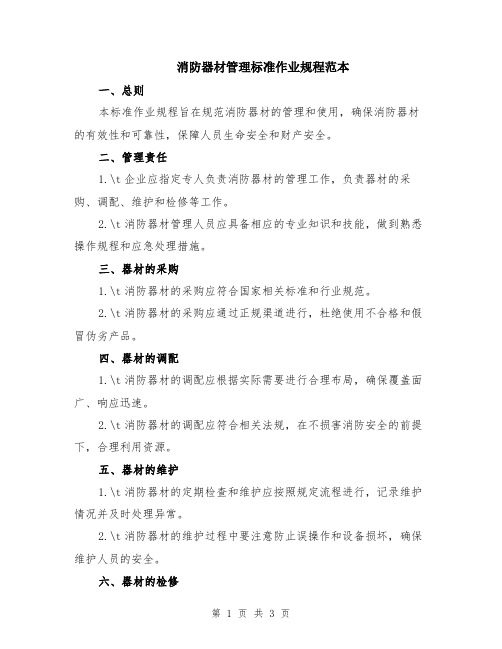 消防器材管理标准作业规程范本

一、总则

本标准作业规程旨在规范消防器材的管理和使用，确保消防器材的有效性和可靠性，保障人员生命安全和财产安全。

二、管理责任

1.\t 企业应指定专人负责消防器材的管理工作，负责器材的采购、调配、维护和检修等工作。

2.\t 消防器材管理人员应具备相应的专业知识和技能，做到熟悉操作规程和应急处理措施。

三、器材的采购

1.\t 消防器材的采购应符合国家相关标准和行业规范。

2.\t 消防器材的采购应通过正规渠道进行，杜绝使用不合格和假冒伪劣产品。

四、器材的调配

1.\t 消防器材的调配应根据实际需要进行合理布局，确保覆盖面广、响应迅速。

2.\t 消防器材的调配应符合相关法规，在不损害消防安全的前提下，合理利用资源。

五、器材的维护

1.\t 消防器材的定期检查和维护应按照规定流程进行，记录维护情况并及时处理异常。

2.\t 消防器材的维护过程中要注意防止误操作和设备损坏，确保维护人员的安全。

六、器材的检修

第 1 页 共 3 页